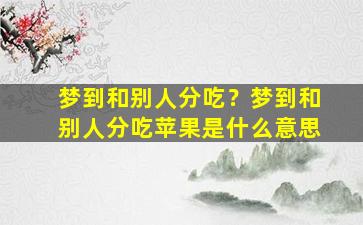 梦到和别人分吃？梦到和别人分吃苹果是什么意思